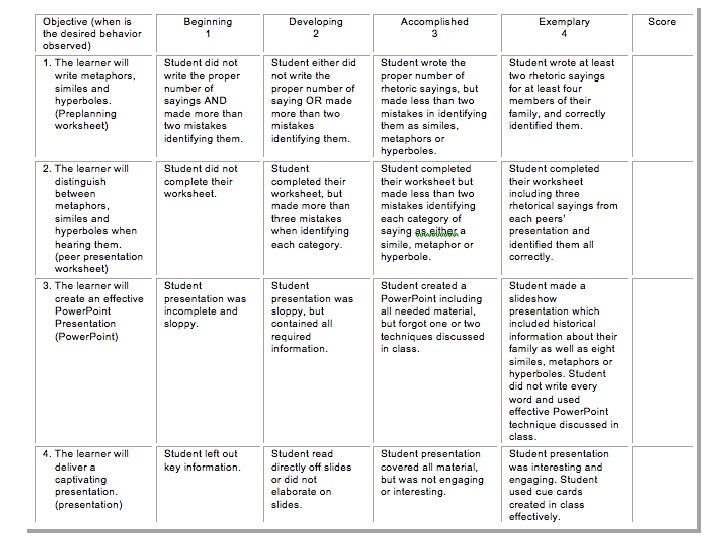 | Objective (when is the desired behavior observed) | Beginning 1 | Developing 2 | Accomplished 3 | Exemplary 4 | Score |
|---|---|---|---|---|---|
| 1. The learner will write metaphors, similes and hyperboles. (Preplanning worksheet) | Student did not write the proper number of sayings AND made more than two mistakes identifying them. | Student either did not write the proper number of saying OR made more than two mistakes identifying them. | Student wrote the proper number of rhetoric sayings, but made less than two mistakes in identifying them as similes, metaphors or hyperboles. | Student wrote at least two rhetoric sayings for at least four members of their family, and correctly identified them. | |
| 2. The learner will distinguish between metaphors, similes and hyperboles when hearing them. (peer presentation worksheet) | Student did not complete their worksheet. | Student completed their worksheet, but made more than three mistakes when identifying each category. | Student completed their worksheet but made less than two mistakes identifying each category of saying as either a simile, metaphor or hyperbole. | Student completed their worksheet including three rhetorical sayings from each peers' presentation and identified them all correctly. | |
| 3. The learner will create an effective PowerPoint Presentation (PowerPoint) | Student presentation was incomplete and sloppy. | Student presentation was sloppy, but contained all required information. | Student created a PowerPoint including all needed material, but forgot one or two techniques discussed in class. | Student made a slideshow presentation which included historical information about their family as well as eight similes, metaphors or hyperboles. Student did not write every word and used effective PowerPoint technique discussed in class. | |
| 4. The learner will deliver a captivating presentation. (presentation) | Student left out key information. | Student read directly off slides or did not elaborate on slides. | Student presentation covered all material, but was not engaging or interesting. | Student presentation was interesting and engaging. Student used cue cards created in class effectively. | |